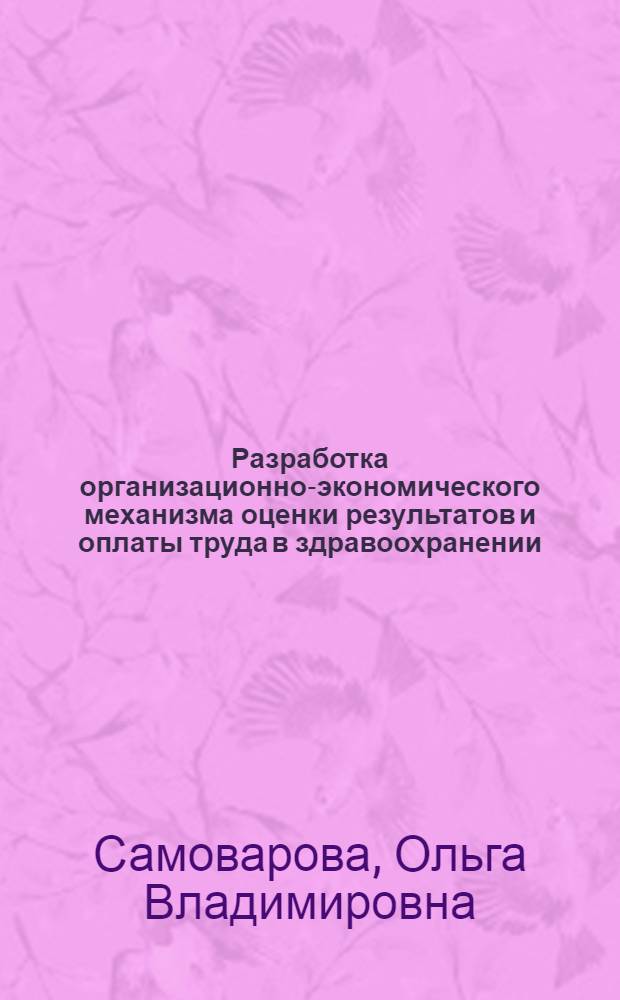 Разработка организационно-экономического механизма оценки результатов и оплаты труда в здравоохранении

Самоварова, Ольга Владимировна